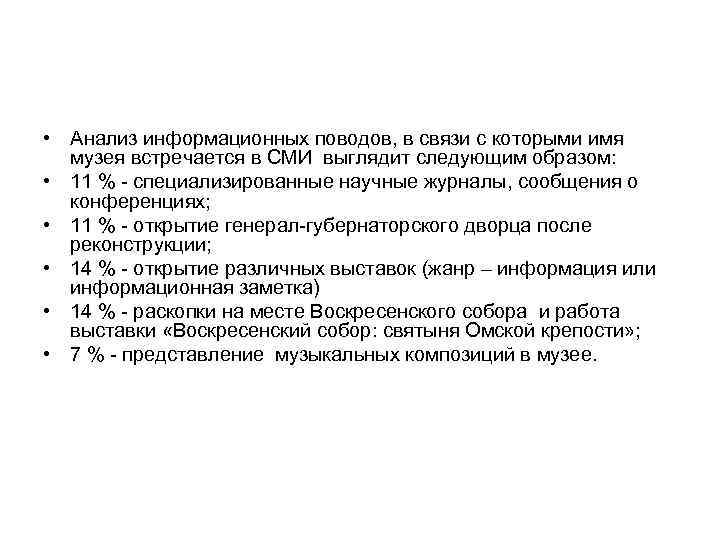 • Анализ информационных поводов, в связи с которыми имя музея встречается в СМИ выглядит следующим образом:
• 11 % - специализированные научные журналы, сообщения о конференциях;
• 11 % - открытие генерал-губернаторского дворца после реконструкции;
• 14 % - открытие различных выставок (жанр – информация или информационная заметка)
• 14 % - раскопки на месте Воскресенского собора и работа выставки «Воскресенский собор: святыня Омской крепости»;
• 7 % - представление музыкальных композиций в музее.